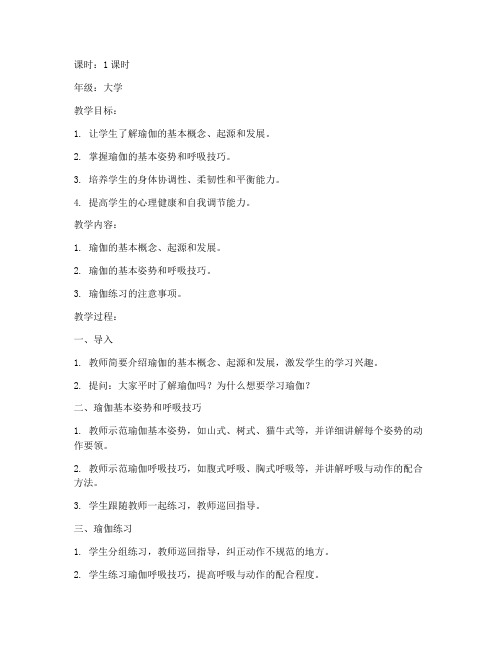 课时：1 课时

年级：大学

教学目标：

1. 让学生了解瑜伽的基本概念、起源和发展。

2. 掌握瑜伽的基本姿势和呼吸技巧。

3. 培养学生的身体协调性、柔韧性和平衡能力。

4. 提高学生的心理健康和自我调节能力。

教学内容：

1. 瑜伽的基本概念、起源和发展。

2. 瑜伽的基本姿势和呼吸技巧。

3. 瑜伽练习的注意事项。

教学过程：

一、导入

1. 教师简要介绍瑜伽的基本概念、起源和发展，激发学生的学习兴趣。

2. 提问：大家平时了解瑜伽吗？为什么想要学习瑜伽？

二、瑜伽基本姿势和呼吸技巧

1. 教师示范瑜伽基本姿势，如山式、树式、猫牛式等，并详细讲解每个姿势的动作要领。

2. 教师示范瑜伽呼吸技巧，如腹式呼吸、胸式呼吸等，并讲解呼吸与动作的配合方法。

3. 学生跟随教师一起练习，教师巡回指导。

三、瑜伽练习

1. 学生分组练习，教师巡回指导，纠正动作不规范的地方。

2. 学生练习瑜伽呼吸技巧，提高呼吸与动作的配合程度。